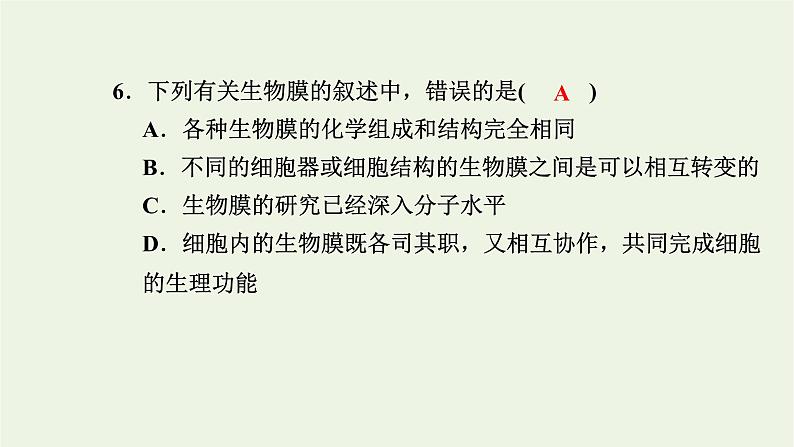 6．下列有关生物膜的叙述中，错误的是( A )

A．各种生物膜的化学组成和结构完全相同

B．不同的细胞器或细胞结构的生物膜之间是可以相互转变的

C．生物膜的研究已经深入分子水平

D．细胞内的生物膜既各司其职，又相互协作，共同完成细胞的生理功能